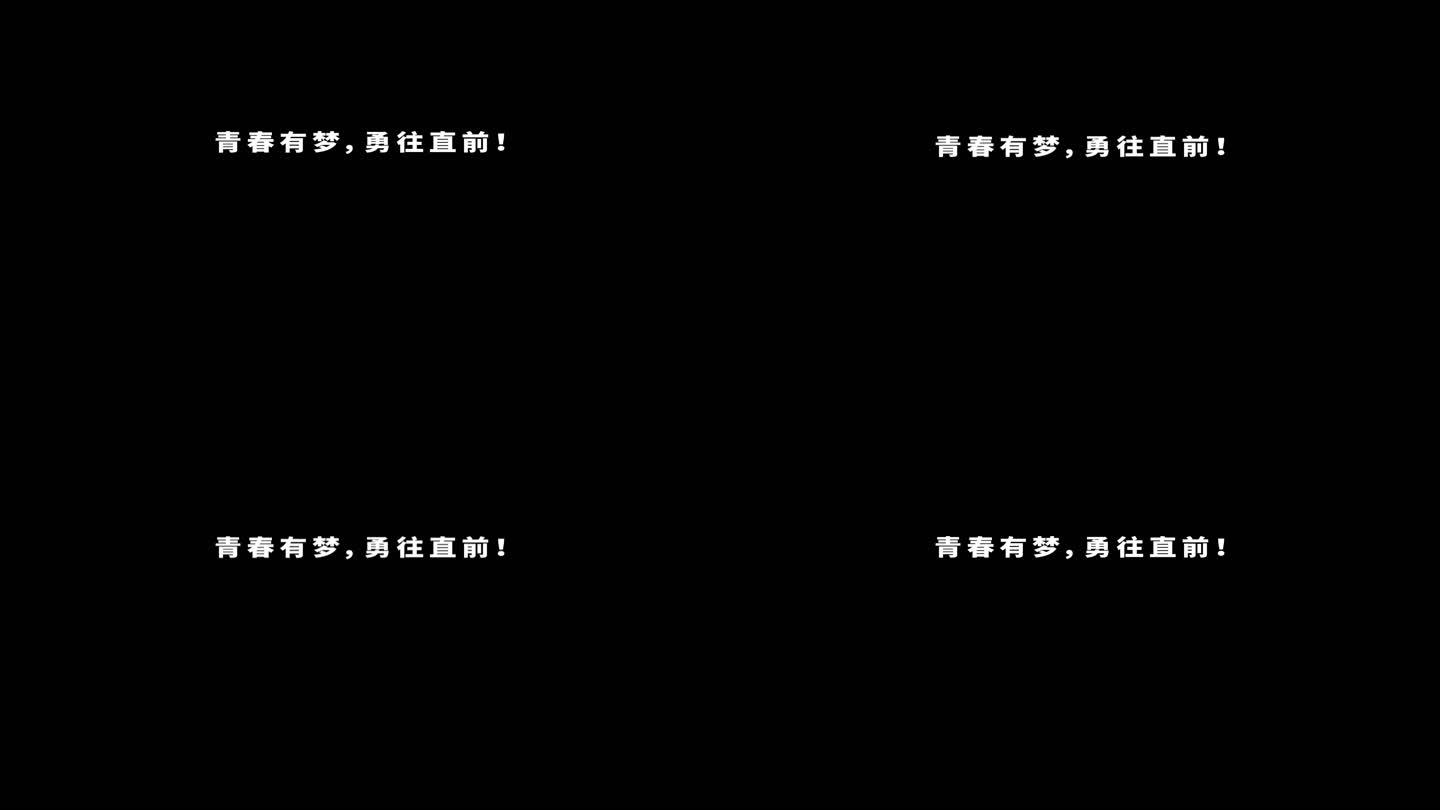 青春有梦，勇往直前！

青春有梦，勇往直前！

青春有梦，勇往直前！

青春有梦，勇往直前！